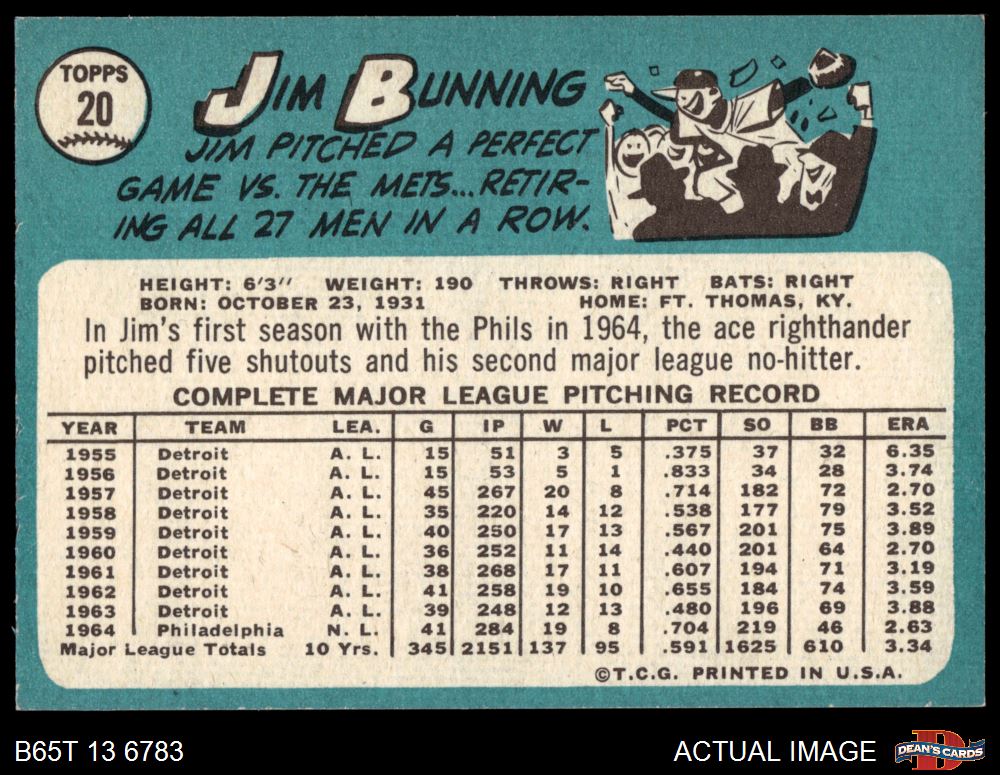 TOPPS
20

JIM BUNNING

JIM PITCHED A PERFECT GAME VS. THE METS...RETIRING ALL 27 MEN IN A ROW.

HEIGHT: 6'3" WEIGHT: 190 THROWS: RIGHT BATS: RIGHT
BORN: OCTOBER 23, 1931 HOME: FT. THOMAS, KY.

In Jim's first season with the Phils in 1964, the ace righthander pitched five shutouts and his second major league no-hitter.

COMPLETE MAJOR LEAGUE PITCHING RECORD

| YEAR | TEAM | LEA. | G | IP | W | L | PCT | SO | BB | ERA |
|---|---|---|---|---|---|---|---|---|---|---|
| 1955 | Detroit | A. L. | 15 | 51 | 3 | 5 | .375 | 37 | 32 | 6.35 |
| 1956 | Detroit | A. L. | 15 | 53 | 5 | 1 | .833 | 34 | 28 | 3.74 |
| 1957 | Detroit | A. L. | 45 | 267 | 20 | 8 | .714 | 182 | 72 | 2.70 |
| 1958 | Detroit | A. L. | 35 | 220 | 14 | 12 | .538 | 177 | 79 | 3.52 |
| 1959 | Detroit | A. L. | 40 | 250 | 17 | 13 | .567 | 201 | 75 | 3.89 |
| 1960 | Detroit | A. L. | 36 | 252 | 11 | 14 | .440 | 201 | 64 | 2.70 |
| 1961 | Detroit | A. L. | 38 | 268 | 17 | 11 | .607 | 194 | 71 | 3.19 |
| 1962 | Detroit | A. L. | 41 | 258 | 19 | 10 | .655 | 184 | 74 | 3.59 |
| 1963 | Detroit | A. L. | 39 | 248 | 12 | 13 | .480 | 196 | 69 | 3.88 |
| 1964 | Philadelphia | N. L. | 41 | 284 | 19 | 8 | .704 | 219 | 46 | 2.63 |
| Major League Totals | | 10 Yrs. | 345 | 2151 | 137 | 95 | .591 | 1625 | 610 | 3.34 |

©T.C.G. PRINTED IN U.S.A.

B65T 13 6783

ACTUAL IMAGE

DEAN'S CARDS